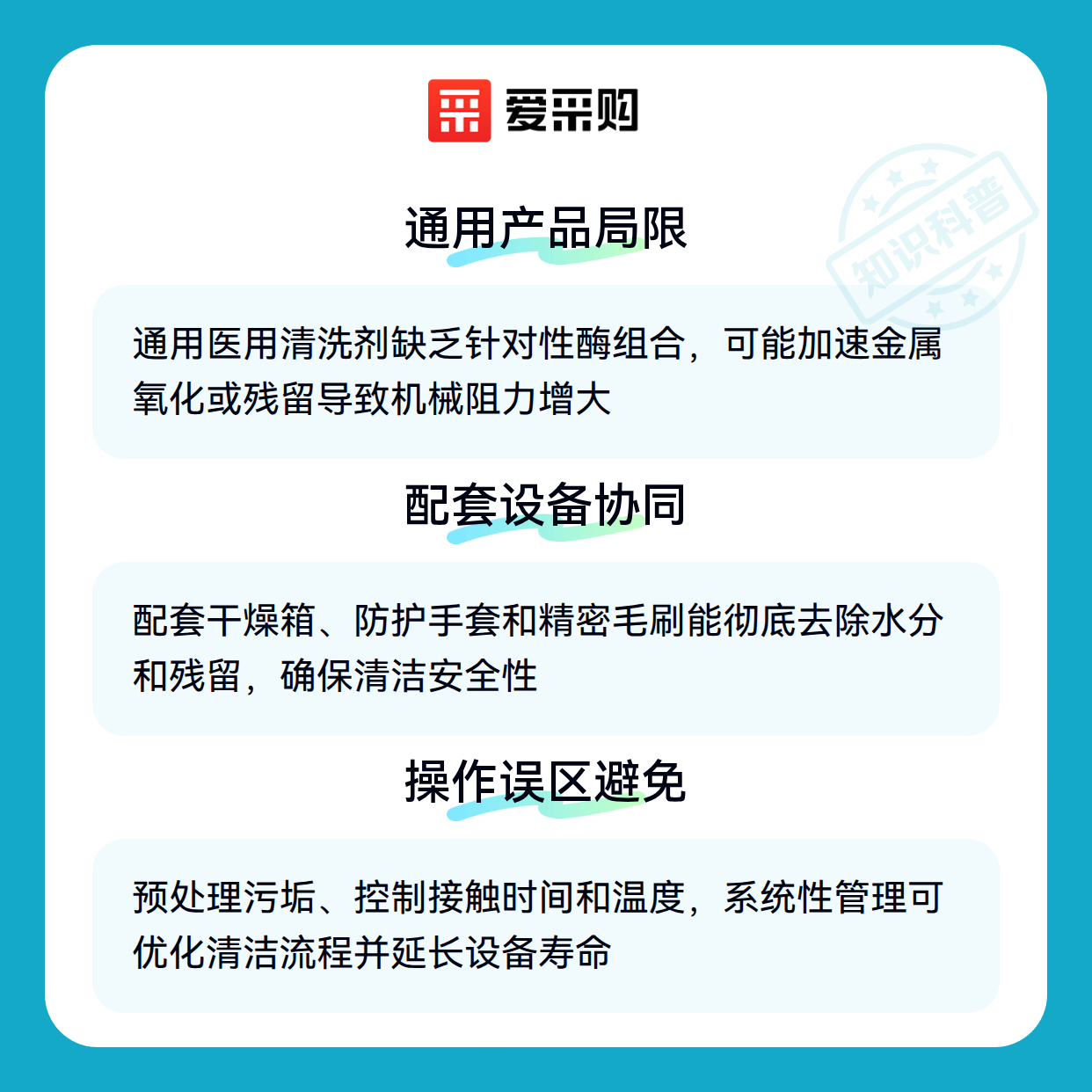 爱采购

知识科普

通用产品局限

通用医用清洗剂缺乏针对性酶组合，可能加速金属氧化或残留导致机械阻力增大

配套设备协同

配套干燥箱、防护手套和精密毛刷能彻底去除水分和残留，确保清洁安全性

操作误区避免

预处理污垢、控制接触时间和温度，系统性管理可优化清洁流程并延长设备寿命